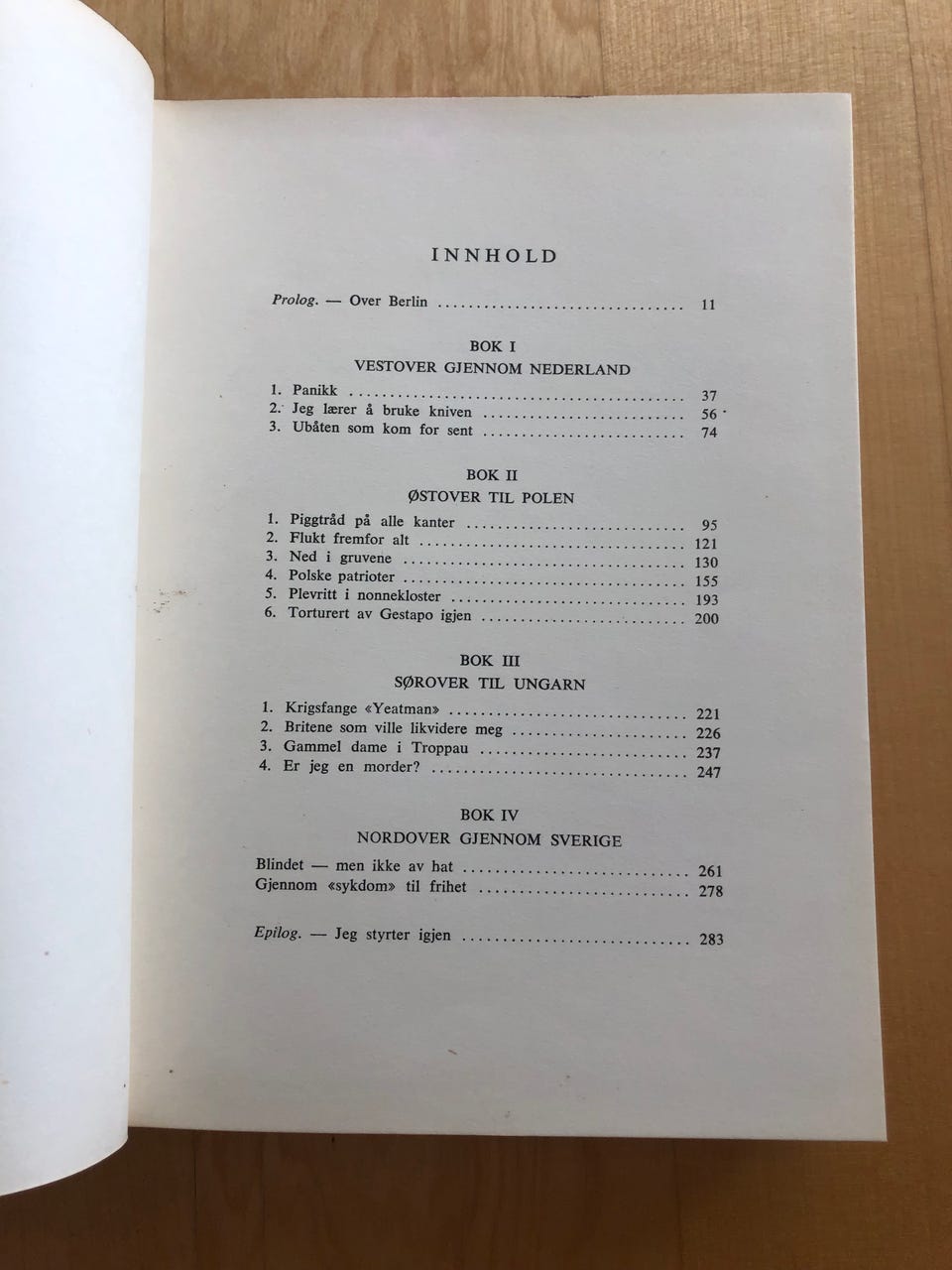 INNHOLD

Prolog. — Over Berlin 11

BOK I
VESTOVER GJENNOM NEDERLAND

1. Panikk 37
2. Jeg lærer å bruke kniven 56
3. Ubåten som kom for sent 74

BOK II
ØSTOVER TIL POLEN

1. Piggtråd på alle kanter 95
2. Flukt fremfor alt 121
3. Ned i gruvene 130
4. Polske patrioter 155
5. Plevritt i nonnekloster 193
6. Torturert av Gestapo igjen 200

BOK III
SØROVER TIL UNGARN

1. Krigsfange «Yeatman» 221
2. Britene som ville likvidere meg 226
3. Gammel dame i Troppau 237
4. Er jeg en morder? 247

BOK IV
NORDOVER GJENNOM SVERIGE

Blindet — men ikke av hat 261
Gjennom «sykdom» til frihet 278

Epilog. — Jeg styrter igjen 283